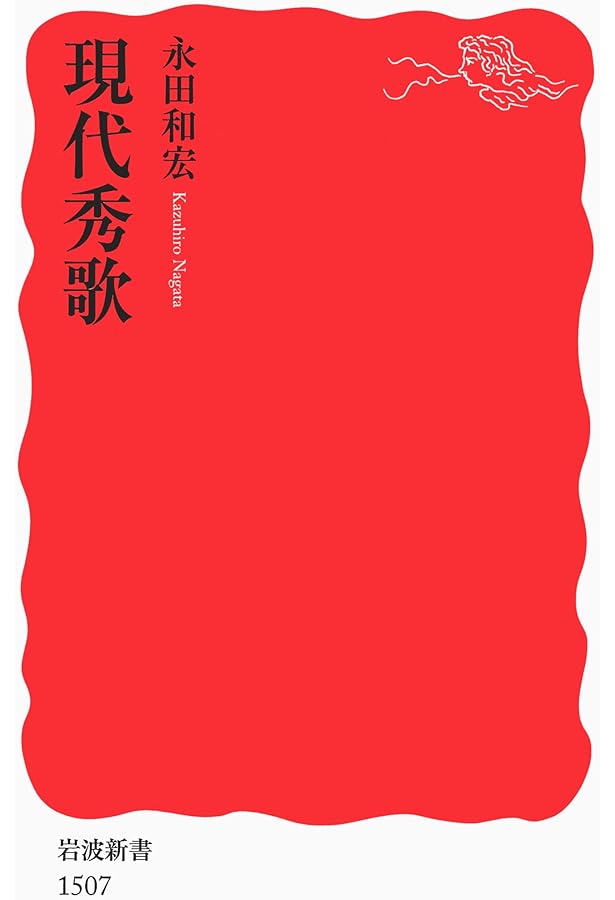 現代秀歌

永田和宏
Kazuhiro Nagata

岩波新書
1507